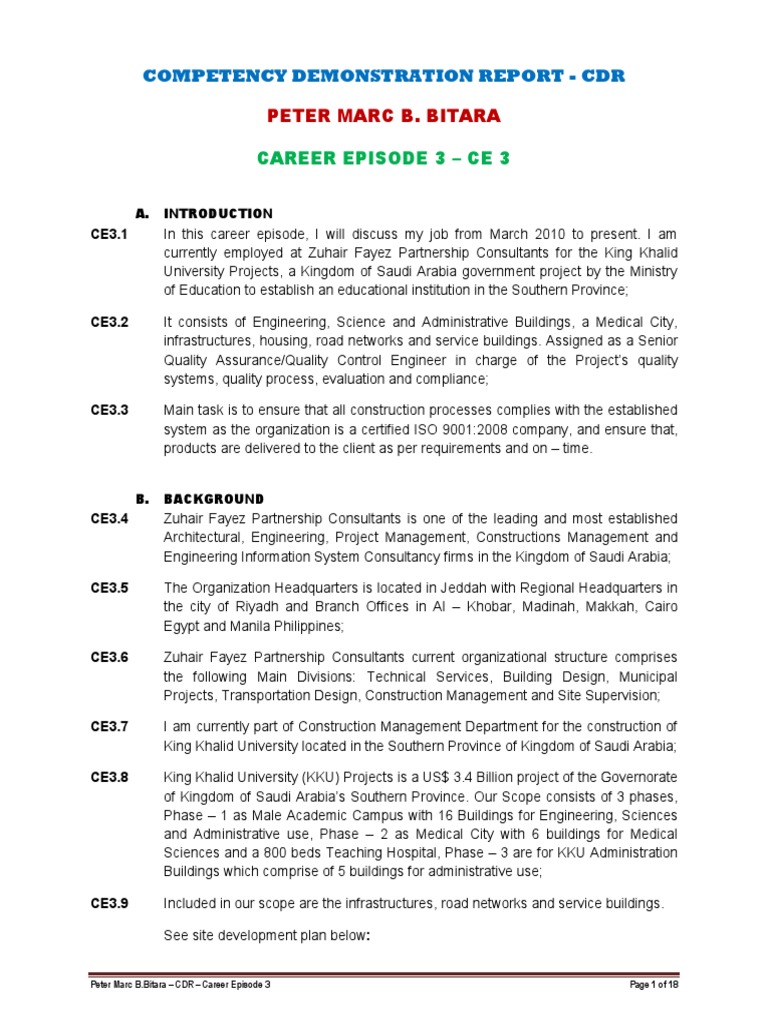 COMPETENCY DEMONSTRATION REPORT - CDR

PETER MARC B. BITARA

CAREER EPISODE 3 – CE 3

A. INTRODUCTION

CE3.1 In this career episode, I will discuss my job from March 2010 to present. I am currently employed at Zuhair Fayez Partnership Consultants for the King Khalid University Projects, a Kingdom of Saudi Arabia government project by the Ministry of Education to establish an educational institution in the Southern Province;

CE3.2 It consists of Engineering, Science and Administrative Buildings, a Medical City, infrastructures, housing, road networks and service buildings. Assigned as a Senior Quality Assurance/Quality Control Engineer in charge of the Project's quality systems, quality process, evaluation and compliance;

CE3.3 Main task is to ensure that all construction processes complies with the established system as the organization is a certified ISO 9001:2008 company, and ensure that, products are delivered to the client as per requirements and on – time.

B. BACKGROUND

CE3.4 Zuhair Fayez Partnership Consultants is one of the leading and most established Architectural, Engineering, Project Management, Constructions Management and Engineering Information System Consultancy firms in the Kingdom of Saudi Arabia;

CE3.5 The Organization Headquarters is located in Jeddah with Regional Headquarters in the city of Riyadh and Branch Offices in Al – Khobar, Madinah, Makkah, Cairo Egypt and Manila Philippines;

CE3.6 Zuhair Fayez Partnership Consultants current organizational structure comprises the following Main Divisions: Technical Services, Building Design, Municipal Projects, Transportation Design, Construction Management and Site Supervision;

CE3.7 I am currently part of Construction Management Department for the construction of King Khalid University located in the Southern Province of Kingdom of Saudi Arabia;

CE3.8 King Khalid University (KKU) Projects is a US$ 3.4 Billion project of the Governorate of Kingdom of Saudi Arabia's Southern Province. Our Scope consists of 3 phases, Phase – 1 as Male Academic Campus with 16 Buildings for Engineering, Sciences and Administrative use, Phase – 2 as Medical City with 6 buildings for Medical Sciences and a 800 beds Teaching Hospital, Phase – 3 are for KKU Administration Buildings which comprise of 5 buildings for administrative use;

CE3.9 Included in our scope are the infrastructures, road networks and service buildings.

See site development plan below:

Peter Marc B.Bitara – CDR – Career Episode 3

Page 1 of 18